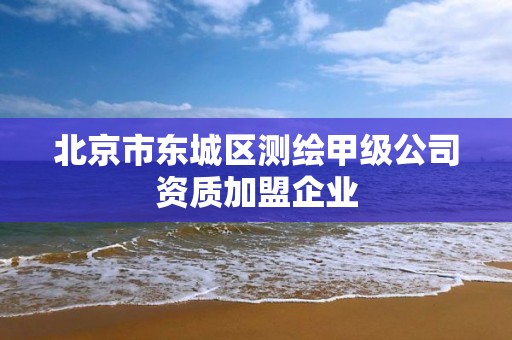 北京市东城区测绘甲级公司资质加盟企业